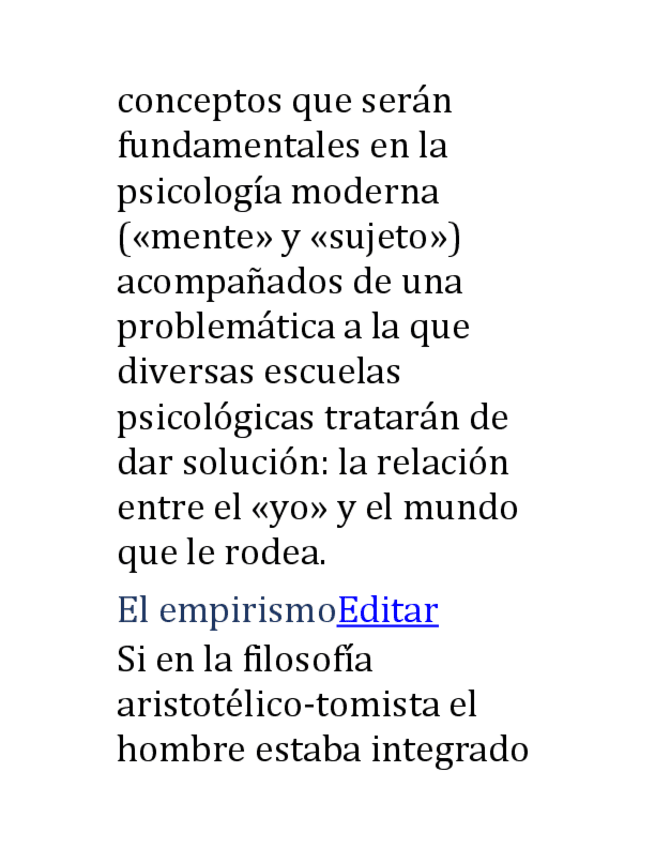 conceptos que serán fundamentales en la psicología moderna («mente» y «sujeto») acompañados de una problemática a la que diversas escuelas psicológicas tratarán de dar solución: la relación entre el «yo» y el mundo que le rodea.

El empirismoEditar

Si en la filosofía aristotélico-tomista el hombre estaba integrado